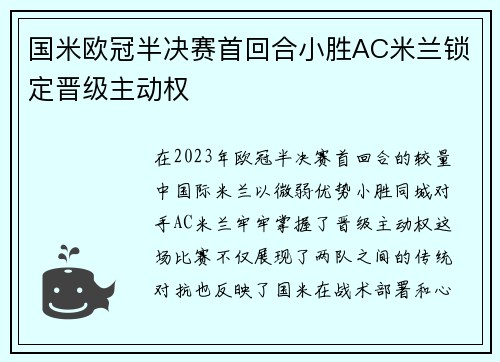 国米欧冠半决赛首回合小胜AC米兰锁定晋级主动权

在2023年欧冠半决赛首回合的较量中国际米兰以微弱优势小胜同城对手AC米兰牢牢掌握了晋级主动权这场比赛不仅展现了两队之间的传统对抗也反映了国米在战术部署和心